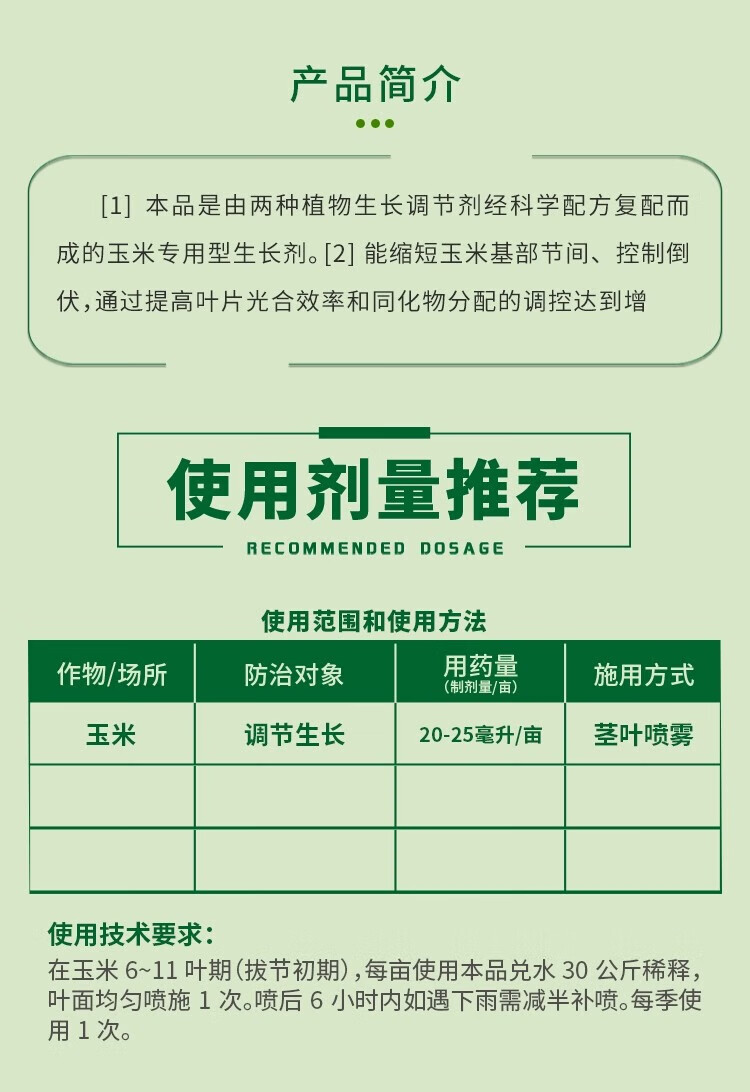 产品简介

[1] 本品是由两种植物生长调节剂经科学配方复配而成的玉米专用型生长剂。[2] 能缩短玉米基部节间、控制倒伏，通过提高叶片光合效率和同化物分配的调控达到增

使用剂量推荐

RECOMMENDED DOSAGE

使用范围和使用方法

| 作物/场所 | 防治对象 | 用药量 (制剂量/亩) | 施用方式 |
|---|---|---|---|
| 玉米 | 调节生长 | 20-25毫升/亩 | 茎叶喷雾 |
| | | | |
| | | | |

使用技术要求：
在玉米 6~11 叶期（拔节初期），每亩使用本品兑水 30 公斤稀释，叶面均匀喷施 1 次。喷后 6 小时内如遇下雨需减半补喷。每季使用 1 次。